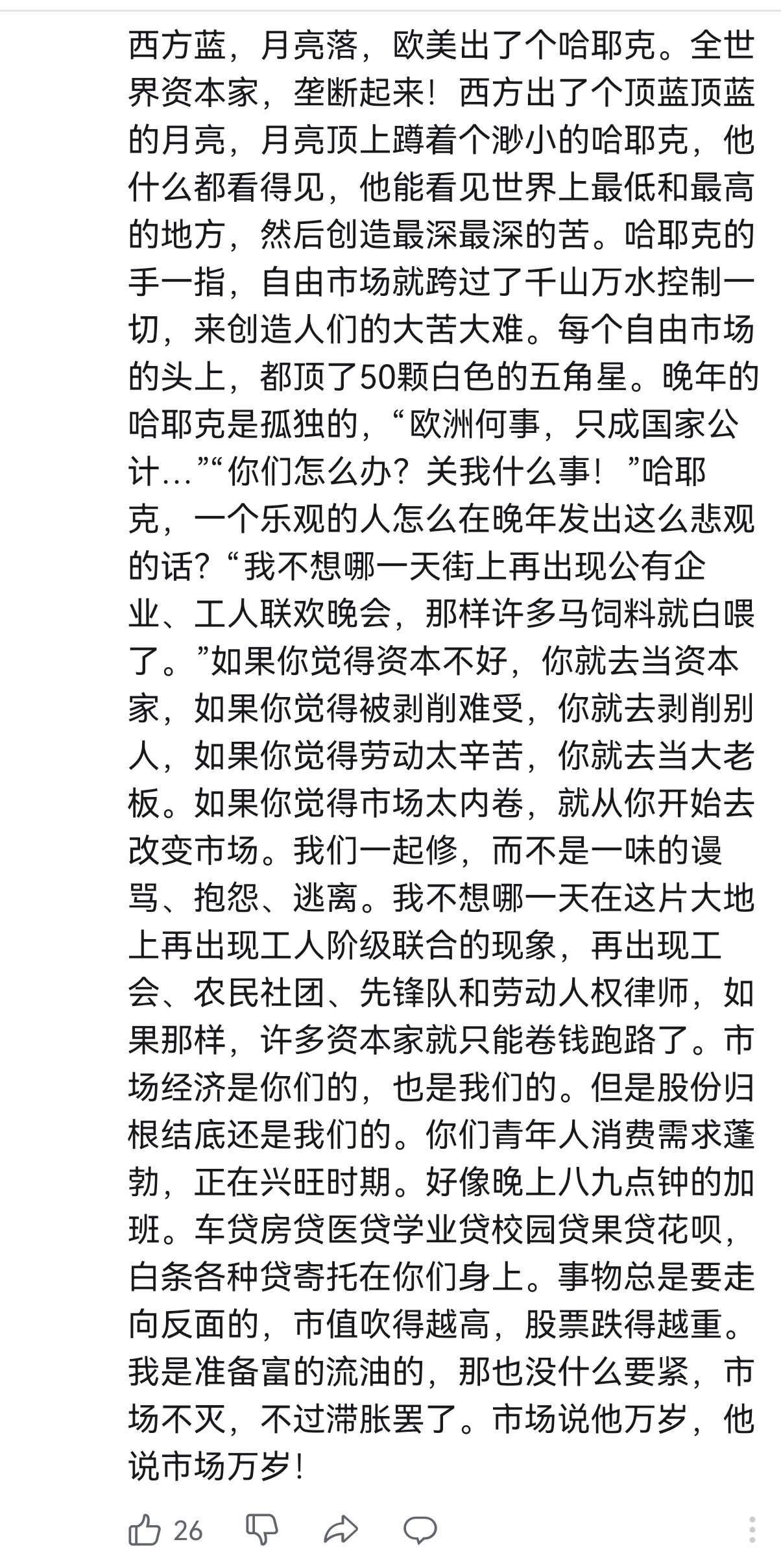 西方蓝，月亮落，欧美出了个哈耶克。全世界资本家，垄断起来！西方出了个顶蓝顶蓝的月亮，月亮顶上蹲着个渺小的哈耶克，他什么都看得见，他能看见世界上最低和最高的地方，然后创造最深最深的苦。哈耶克的手一指，自由市场就跨过了千山万水控制一切，来创造人们的大苦大难。每个自由市场的头上，都顶了50颗白色的五角星。晚年的哈耶克是孤独的，“欧洲何事，只成国家公计…”“你们怎么办？关我什么事！”哈耶克，一个乐观的人怎么在晚年发出这么悲观的话？“我不想哪一天街上再出现公有企业、工人联欢晚会，那样许多马饲料就白喂了。”如果你觉得资本不好，你就去当资本家，如果你觉得被剥削难受，你就去剥削别人，如果你觉得劳动太辛苦，你就去当大老板。如果你觉得市场太内卷，就从你开始去改变市场。我们一起修，而不是一味的谩骂、抱怨、逃离。我不想哪一天在这片大地上再出现工人阶级联合的现象，再出现工会、农民社团、先锋队和劳动人权律师，如果那样，许多资本家就只能卷钱跑路了。市场经济是你们的，也是我们的。但是股份归根结底还是我们的。你们青年人消费需求蓬勃，正在兴旺时期。好像晚上八九点钟的加班。车贷房贷医贷学业贷校园贷果贷花呗，白条各种贷寄托在你们身上。事物总是要走向反面的，市值吹得越高，股票跌得越重。我是准备富的流油的，那也没什么要紧，市场不灭，不过滞胀罢了。市场说他万岁，他说市场万岁！

26